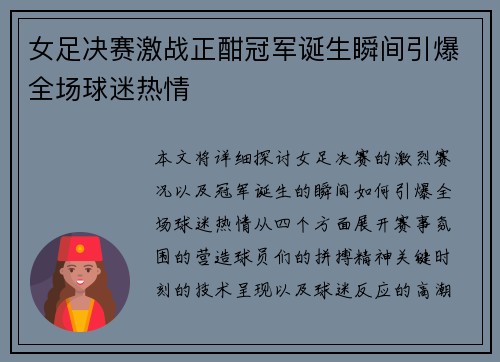 女足决赛激战正酣冠军诞生瞬间引爆全场球迷热情

本文将详细探讨女足决赛的激烈赛况以及冠军诞生的瞬间如何引爆全场球迷热情从四个方面展开赛事氛围的营造球员们的拼搏精神关键时刻的技术呈现以及球迷反应的高潮